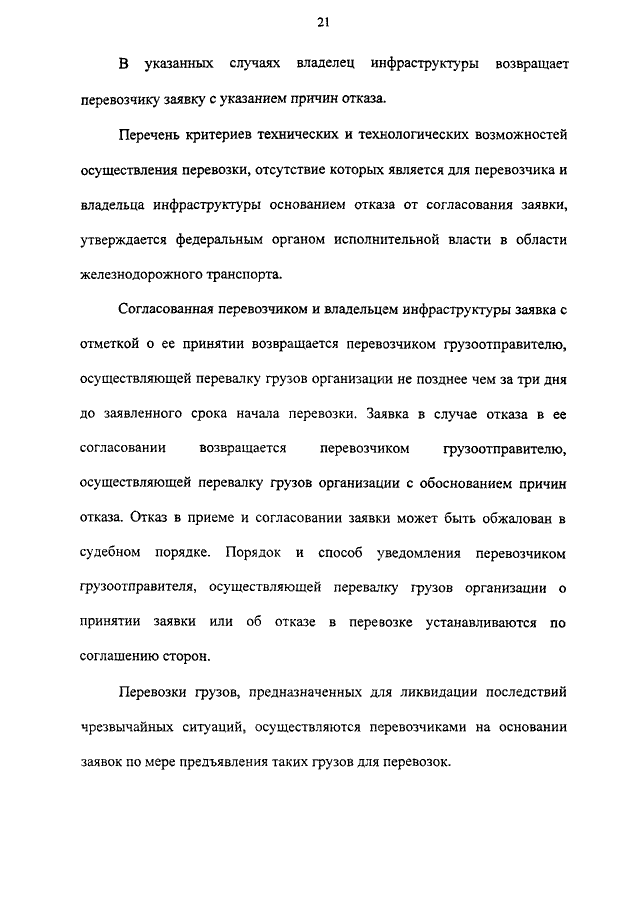 21

В указанных случаях владелец инфраструктуры возвращает перевозчику заявку с указанием причин отказа.

Перечень критериев технических и технологических возможностей осуществления перевозки, отсутствие которых является для перевозчика и владельца инфраструктуры основанием отказа от согласования заявки, утверждается федеральным органом исполнительной власти в области железнодорожного транспорта.

Согласованная перевозчиком и владельцем инфраструктуры заявка с отметкой о ее принятии возвращается перевозчиком грузоотправителю, осуществляющей перевалку грузов организации не позднее чем за три дня до заявленного срока начала перевозки. Заявка в случае отказа в ее согласовании возвращается перевозчиком грузоотправителю, осуществляющей перевалку грузов организации с обоснованием причин отказа. Отказ в приеме и согласовании заявки может быть обжалован в судебном порядке. Порядок и способ уведомления перевозчиком грузоотправителя, осуществляющей перевалку грузов организации о принятии заявки или об отказе в перевозке устанавливаются по соглашению сторон.

Перевозки грузов, предназначенных для ликвидации последствий чрезвычайных ситуаций, осуществляются перевозчиками на основании заявок по мере предъявления таких грузов для перевозок.